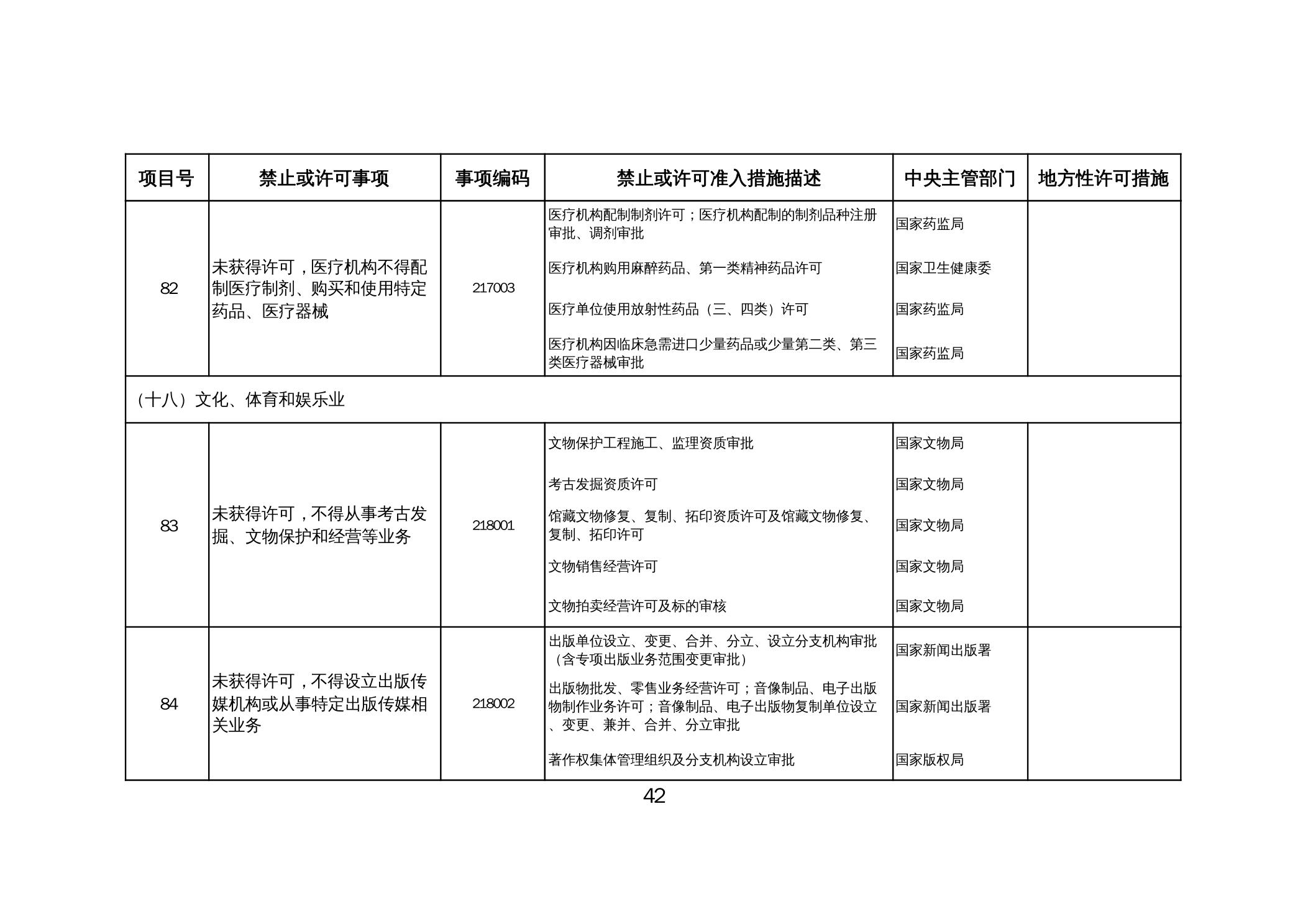 | 项目号 | 禁止或许可事项 | 事项编码 | 禁止或许可准入措施描述 | 中央主管部门 | 地方性许可措施 |
|---|---|---|---|---|---|
| 82 | 未获得许可，医疗机构不得配制医疗制剂、购买和使用特定药品、医疗器械 | 217003 | 医疗机构配制制剂许可；医疗机构配制的制剂品种注册审批、调剂审批 | 国家药监局 | |
| | | | 医疗机构购用麻醉药品、第一类精神药品许可 | 国家卫生健康委 | |
| | | | 医疗单位使用放射性药品（三、四类）许可 | 国家药监局 | |
| | | | 医疗机构因临床急需进口少量药品或少量第二类、第三类医疗器械审批 | 国家药监局 | |
| （十八）文化、体育和娱乐业 | | | | | |
| 83 | 未获得许可，不得从事考古发掘、文物保护和经营等业务 | 218001 | 文物保护工程施工、监理资质审批 | 国家文物局 | |
| | | | 考古发掘资质许可 | 国家文物局 | |
| | | | 馆藏文物修复、复制、拓印资质许可及馆藏文物修复、复制、拓印许可 | 国家文物局 | |
| | | | 文物销售经营许可 | 国家文物局 | |
| | | | 文物拍卖经营许可及标的审核 | 国家文物局 | |
| 84 | 未获得许可，不得设立出版传媒机构或从事特定出版传媒相关业务 | 218002 | 出版单位设立、变更、合并、分立、设立分支机构审批（含专项出版业务范围变更审批） | 国家新闻出版署 | |
| | | | 出版物批发、零售业务经营许可；音像制品、电子出版物制作业务许可；音像制品、电子出版物复制单位设立、变更、兼并、合并、分立审批 | 国家新闻出版署 | |
| | | | 著作权集体管理组织及分支机构设立审批 | 国家版权局 | |

42